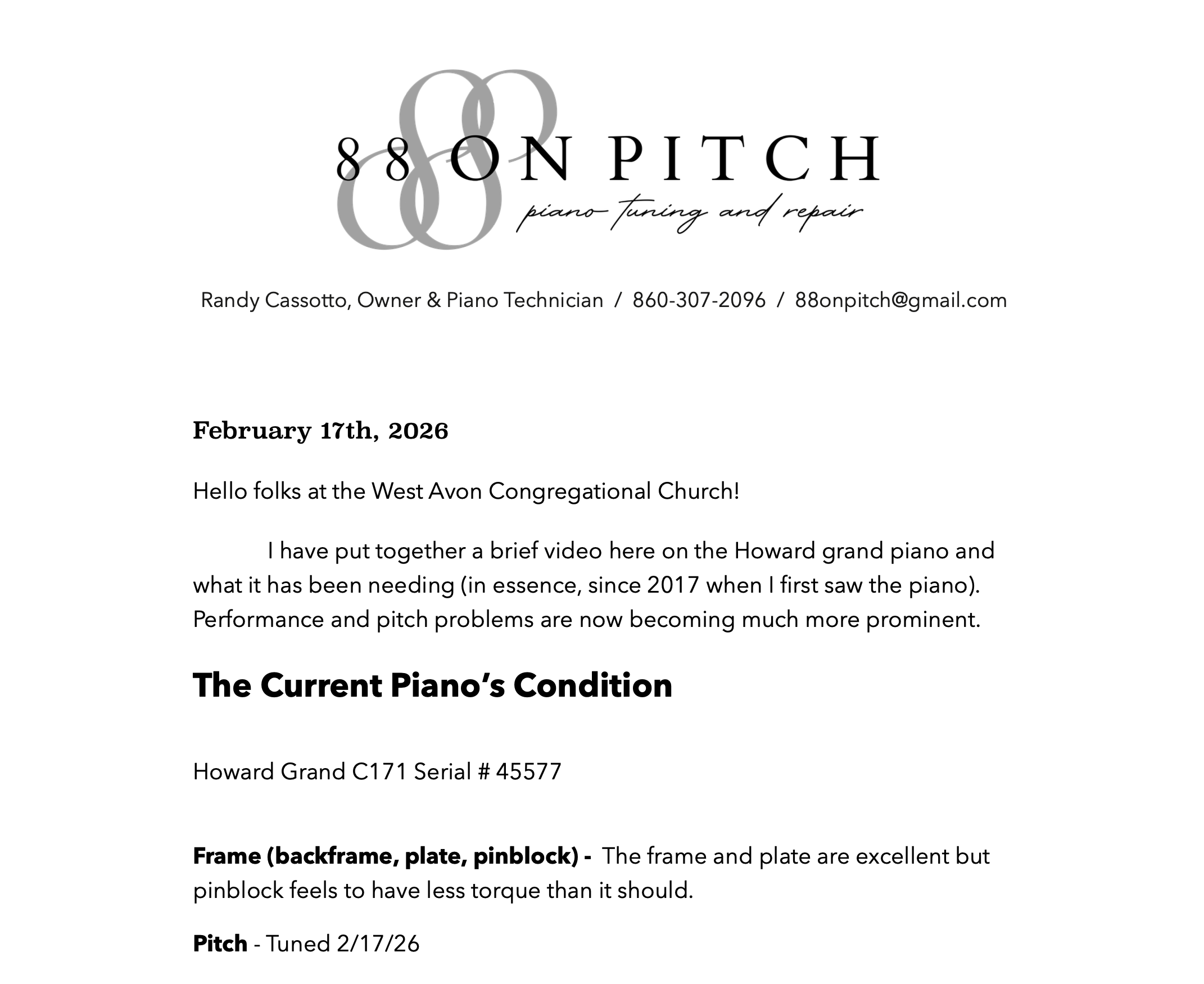 88 ON PITCH
piano tuning and repair

Randy Cassotto, Owner & Piano Technician / 860-307-2096 / 88onpitch@gmail.com

February 17th, 2026

Hello folks at the West Avon Congregational Church!

I have put together a brief video here on the Howard grand piano and what it has been needing (in essence, since 2017 when I first saw the piano). Performance and pitch problems are now becoming much more prominent.

The Current Piano's Condition

Howard Grand C171 Serial # 45577

Frame (backframe, plate, pinblock) - The frame and plate are excellent but pinblock feels to have less torque than it should.

Pitch - Tuned 2/17/26